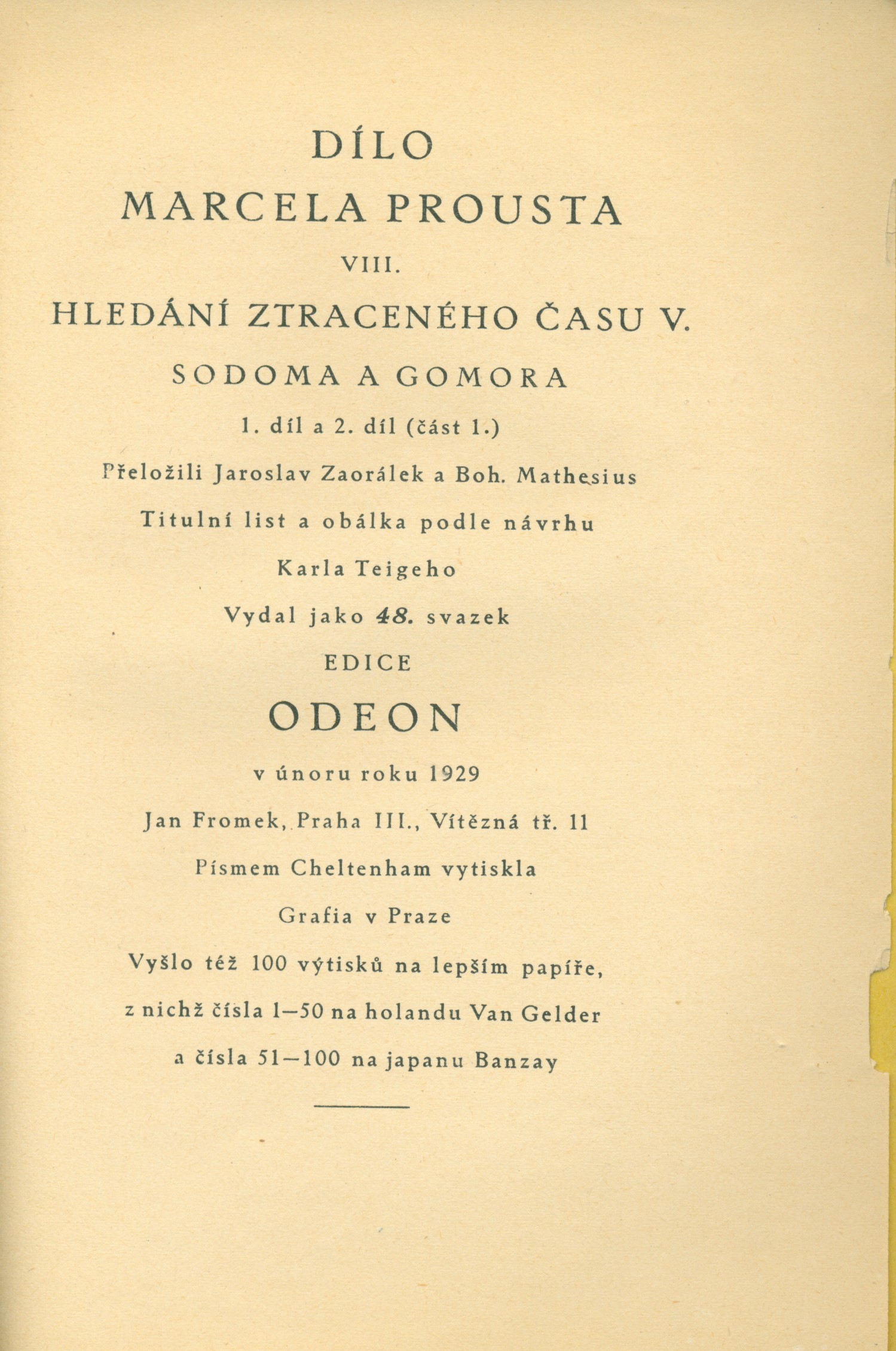 DÍLO
MARCELA PROUSTA
VIII.
HLEDÁNÍ ZTRACENÉHO ČASU V.
SODOMA A GOMORA
1. díl a 2. díl (část 1.)
Přeložili Jaroslav Zaorálek a Boh. Mathesius
Titulní list a obálka podle návrhu
Karla Teigeho
Vydal jako 48. svazek
EDICE
ODEON
v únoru roku 1929
Jan Fromek, Praha III., Vítězná tř. 11
Písmem Cheltenham vytiskla
Grafia v Praze
Vyšlo též 100 výtisků na lepším papíře,
z nichž čísla 1—50 na holandu Van Gelder
a čísla 51—100 na japanu Banzay